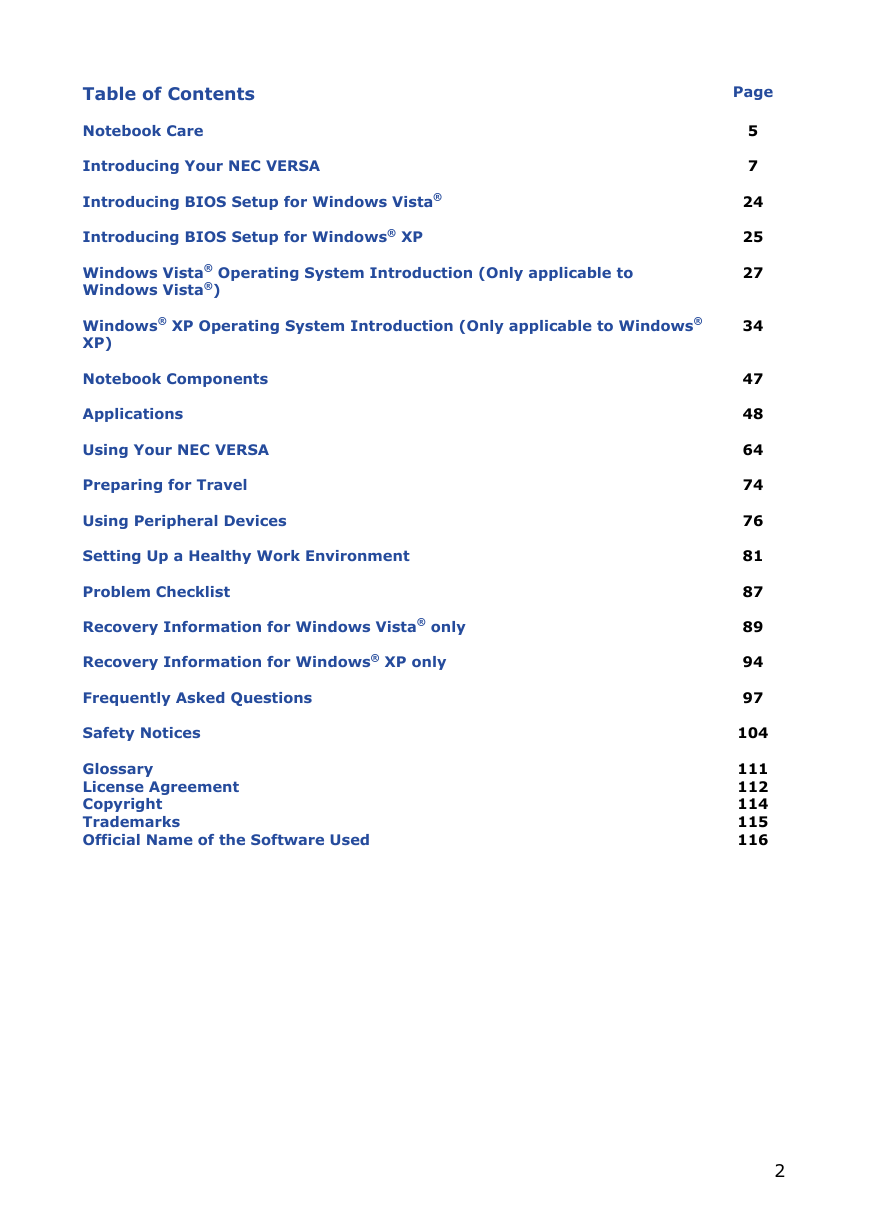 | Table of Contents | Page |
|---|---|
| Notebook Care | 5 |
| Introducing Your NEC VERSA | 7 |
| Introducing BIOS Setup for Windows Vista® | 24 |
| Introducing BIOS Setup for Windows® XP | 25 |
| Windows Vista® Operating System Introduction (Only applicable to Windows Vista®) | 27 |
| Windows® XP Operating System Introduction (Only applicable to Windows® XP) | 34 |
| Notebook Components | 47 |
| Applications | 48 |
| Using Your NEC VERSA | 64 |
| Preparing for Travel | 74 |
| Using Peripheral Devices | 76 |
| Setting Up a Healthy Work Environment | 81 |
| Problem Checklist | 87 |
| Recovery Information for Windows Vista® only | 89 |
| Recovery Information for Windows® XP only | 94 |
| Frequently Asked Questions | 97 |
| Safety Notices | 104 |
| Glossary | 111 |
| License Agreement | 112 |
| Copyright | 114 |
| Trademarks | 115 |
| Official Name of the Software Used | 116 |

2